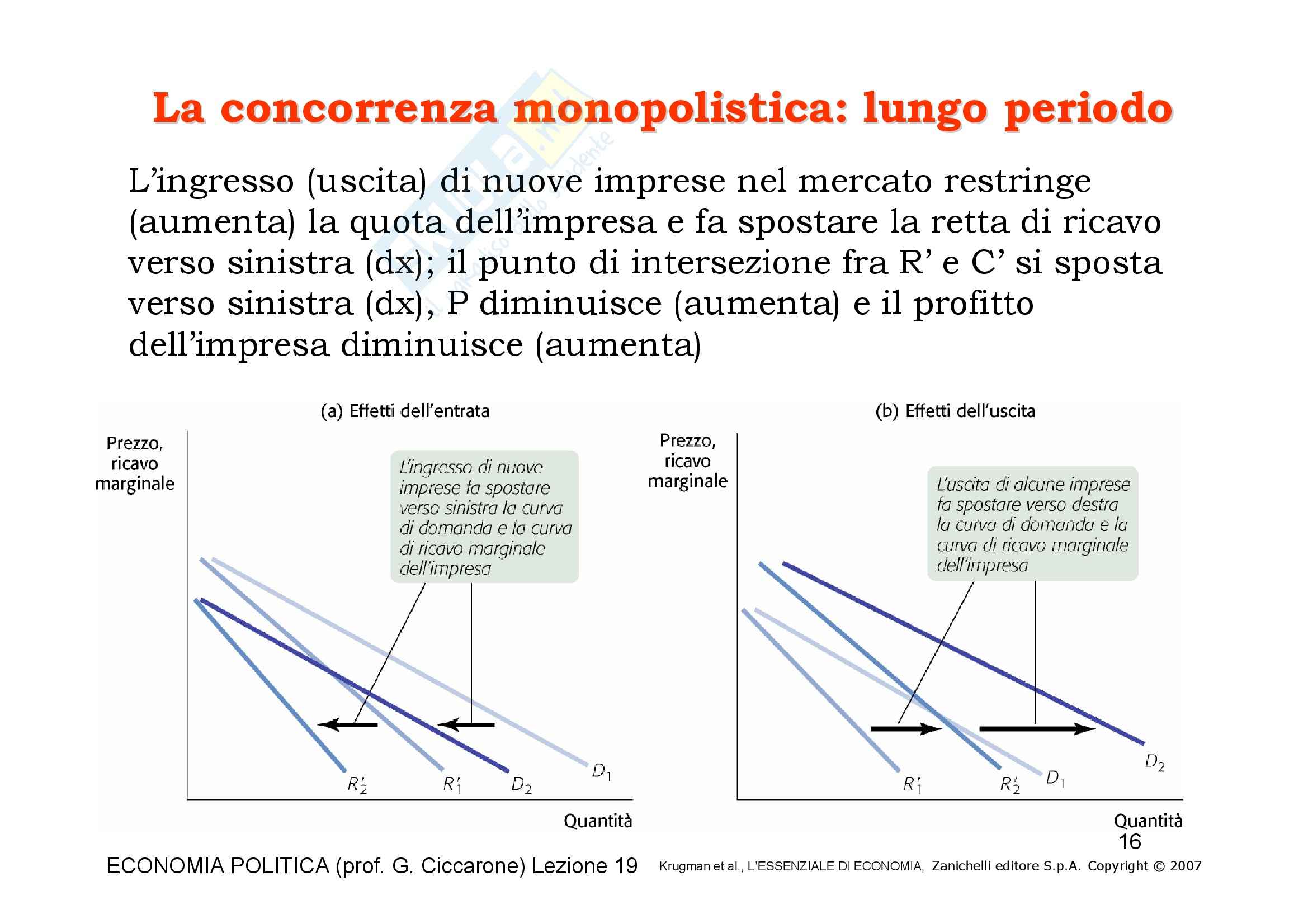 La concorrenza monopolistica: lungo periodo

L'ingresso (uscita) di nuove imprese nel mercato restringe (aumenta) la quota dell'impresa e fa spostare la retta di ricavo verso sinistra (dx); il punto di intersezione fra R' e C' si sposta verso sinistra (dx), P diminuisce (aumenta) e il profitto dell'impresa diminuisce (aumenta)

(a) Effetti dell'entrata

Prezzo, ricavo marginale

L'ingresso di nuove imprese fa spostare verso sinistra la curva di domanda e la curva di ricavo marginale dell'impresa

$R'_2$ $R'_1$ $D_2$ $D_1$

Quantità

(b) Effetti dell'uscita

Prezzo, ricavo marginale

L'uscita di alcune imprese fa spostare verso destra la curva di domanda e la curva di ricavo marginale dell'impresa

$R'_1$ $R'_2$ $D_1$ $D_2$

Quantità

16

ECONOMIA POLITICA (prof. G. Ciccarone) Lezione 19 Krugman et al., L'ESSENZIALE DI ECONOMIA, Zanichelli editore S.p.A. Copyright © 2007